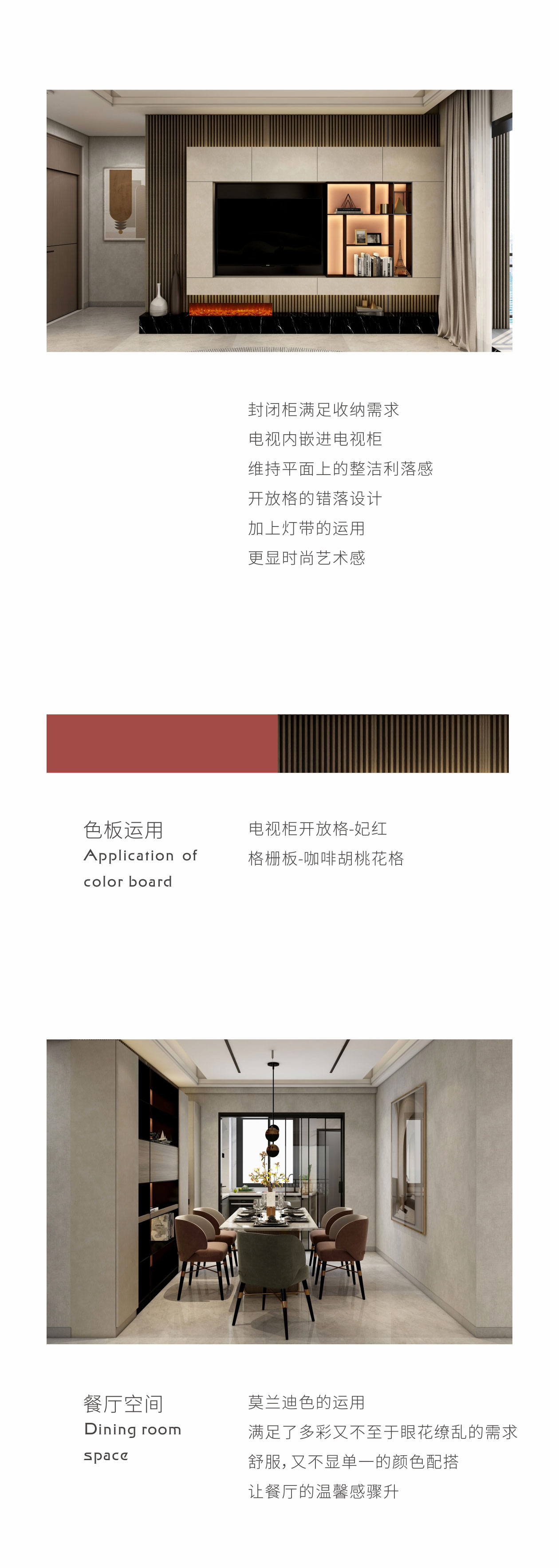 封闭柜满足收纳需求
电视内嵌进电视柜
维持平面上的整洁利落感
开放格的错落设计
加上灯带的运用
更显时尚艺术感

色板运用
Application of color board

电视柜开放格-妃红
格栅板-咖啡胡桃花格

餐厅空间
Dining room space

莫兰迪色的运用
满足了多彩又不至于眼花缭乱的需求
舒服，又不显单一的颜色配搭
让餐厅的温馨感骤升